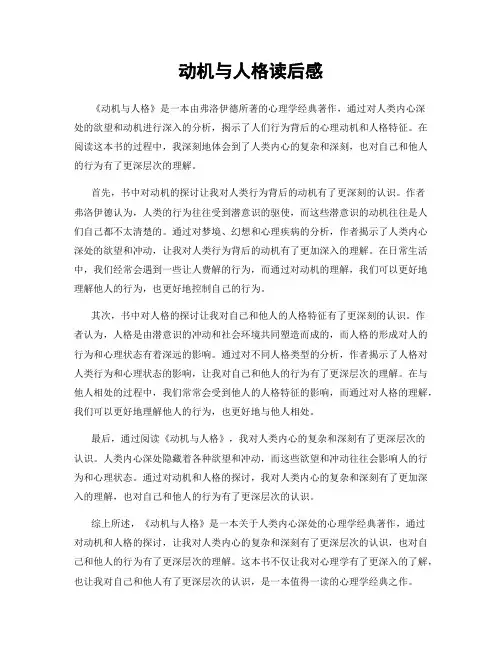 动机与人格读后感

《动机与人格》是一本由弗洛伊德所著的心理学经典著作，通过对人类内心深处的欲望和动机进行深入的分析，揭示了人们行为背后的心理动机和人格特征。在阅读这本书的过程中，我深刻地体会到了人类内心的复杂和深刻，也对自己和他人的行为有了更深层次的理解。

首先，书中对动机的探讨让我对人类行为背后的动机有了更深刻的认识。作者弗洛伊德认为，人类的行为往往受到潜意识的驱使，而这些潜意识的动机往往是人们自己都不太清楚的。通过对梦境、幻想和心理疾病的分析，作者揭示了人类内心深处的欲望和冲动，让我对人类行为背后的动机有了更加深入的理解。在日常生活中，我们经常会遇到一些让人费解的行为，而通过对动机的理解，我们可以更好地理解他人的行为，也更好地控制自己的行为。

其次，书中对人格的探讨让我对自己和他人的人格特征有了更深刻的认识。作者认为，人格是由潜意识的冲动和社会环境共同塑造而成的，而人格的形成对人的行为和心理状态有着深远的影响。通过对不同人格类型的分析，作者揭示了人格对人类行为和心理状态的影响，让我对自己和他人的行为有了更深层次的理解。在与他人相处的过程中，我们常常会受到他人的人格特征的影响，而通过对人格的理解，我们可以更好地理解他人的行为，也更好地与他人相处。

最后，通过阅读《动机与人格》，我对人类内心的复杂和深刻有了更深层次的认识。人类内心深处隐藏着各种欲望和冲动，而这些欲望和冲动往往会影响人的行为和心理状态。通过对动机和人格的探讨，我对人类内心的复杂和深刻有了更加深入的理解，也对自己和他人的行为有了更深层次的认识。

综上所述，《动机与人格》是一本关于人类内心深处的心理学经典著作，通过对动机和人格的探讨，让我对人类内心的复杂和深刻有了更深层次的认识，也对自己和他人的行为有了更深层次的理解。这本书不仅让我对心理学有了更深入的了解，也让我对自己和他人有了更深层次的认识，是一本值得一读的心理学经典之作。